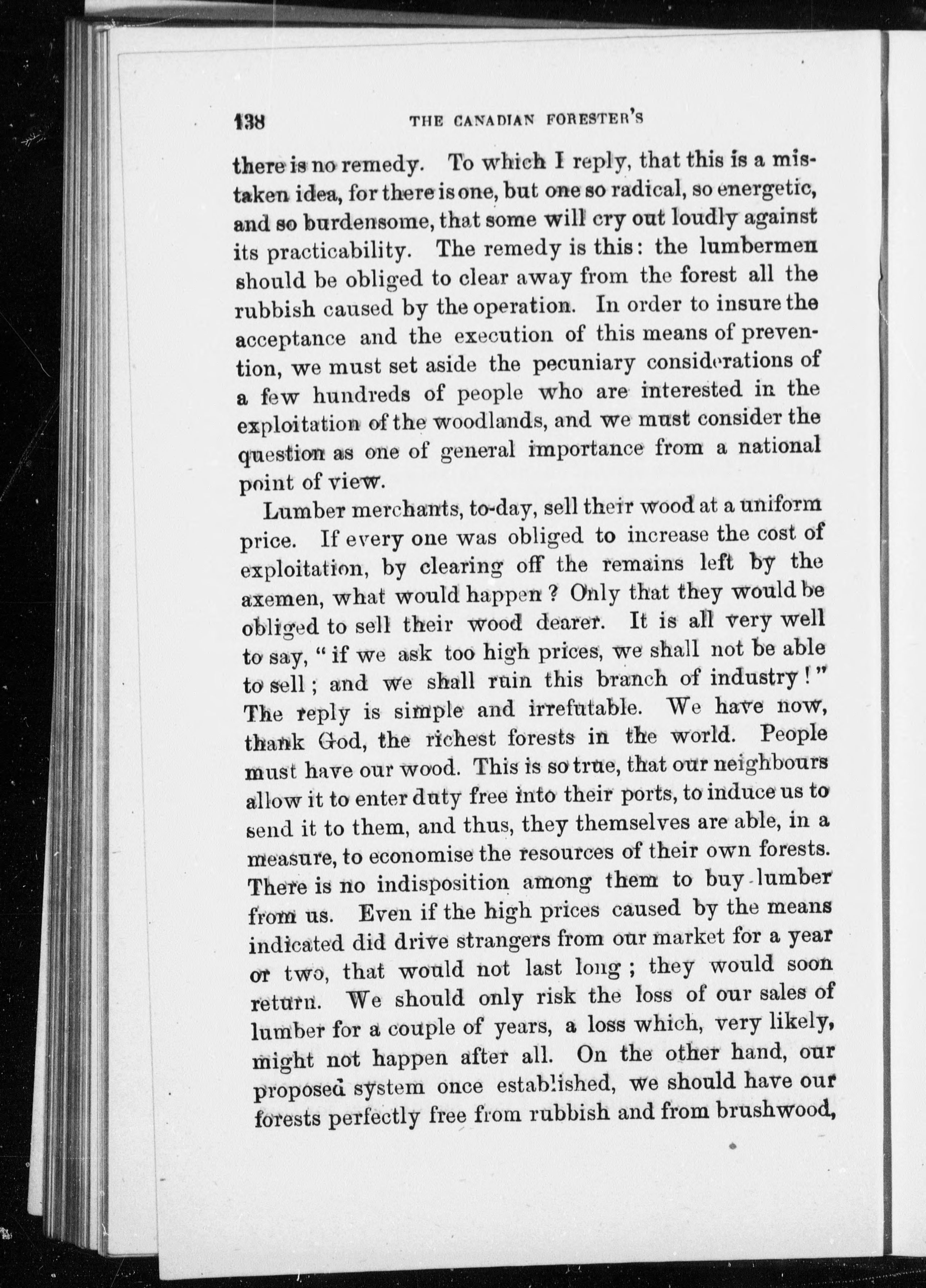 138 THE CANADIAN FORESTER'S

there is no remedy. To which I reply, that this is a mistaken idea, for there is one, but one so radical, so energetic, and so burdensome, that some will cry out loudly against its practicability. The remedy is this: the lumbermen should be obliged to clear away from the forest all the rubbish caused by the operation. In order to insure the acceptance and the execution of this means of prevention, we must set aside the pecuniary considerations of a few hundreds of people who are interested in the exploitation of the woodlands, and we must consider the question as one of general importance from a national point of view.

Lumber merchants, to-day, sell their wood at a uniform price. If every one was obliged to increase the cost of exploitation, by clearing off the remains left by the axemen, what would happen? Only that they would be obliged to sell their wood dearer. It is all very well to say, "if we ask too high prices, we shall not be able to sell; and we shall ruin this branch of industry!" The reply is simple and irrefutable. We have now, thank God, the richest forests in the world. People must have our wood. This is so true, that our neighbours allow it to enter duty free into their ports, to induce us to send it to them, and thus, they themselves are able, in a measure, to economise the resources of their own forests. There is no indisposition among them to buy lumber from us. Even if the high prices caused by the means indicated did drive strangers from our market for a year or two, that would not last long; they would soon return. We should only risk the loss of our sales of lumber for a couple of years, a loss which, very likely, might not happen after all. On the other hand, our proposed system once established, we should have our forests perfectly free from rubbish and from brushwood,